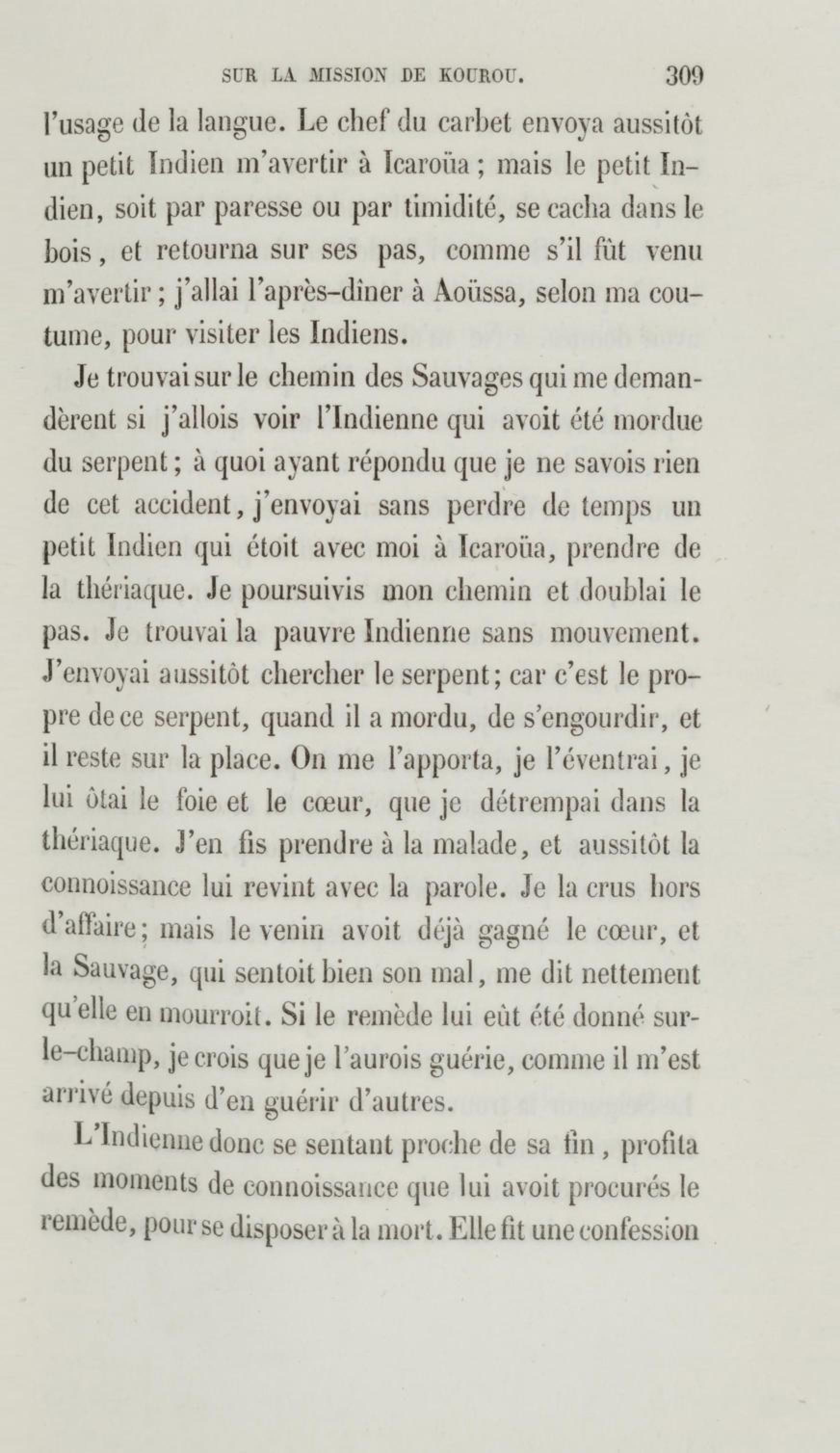 SUR LA MISSION DE KOUROU. 309

l'usage de la langue. Le chef du carbet envoya aussitôt un petit Indien m'avertir à Icaroüa ; mais le petit Indien, soit par paresse ou par timidité, se cacha dans le bois, et retourna sur ses pas, comme s'il fût venu m'avertir ; j'allai l'après-dîner à Aoüssa, selon ma coutume, pour visiter les Indiens.

Je trouvai sur le chemin des Sauvages qui me demandèrent si j'allois voir l'Indienne qui avoit été mordue du serpent ; à quoi ayant répondu que je ne savois rien de cet accident, j'envoyai sans perdre de temps un petit Indien qui étoit avec moi à Icaroüa, prendre de la thériaque. Je poursuivis mon chemin et doublai le pas. Je trouvai la pauvre Indienne sans mouvement. J'envoyai aussitôt chercher le serpent ; car c'est le propre de ce serpent, quand il a mordu, de s'engourdir, et il reste sur la place. On me l'apporta, je l'éventrai, je lui ôtai le foie et le cœur, que je détrempai dans la thériaque. J'en fis prendre à la malade, et aussitôt la connoissance lui revint avec la parole. Je la crus hors d'affaire ; mais le venin avoit déjà gagné le cœur, et la Sauvage, qui sentoit bien son mal, me dit nettement qu'elle en mourroit. Si le remède lui eût été donné sur-le-champ, je crois que je l'aurois guérie, comme il m'est arrivé depuis d'en guérir d'autres.

L'Indienne donc se sentant proche de sa fin, profita des moments de connoissance que lui avoit procurés le remède, pour se disposer à la mort. Elle fit une confession